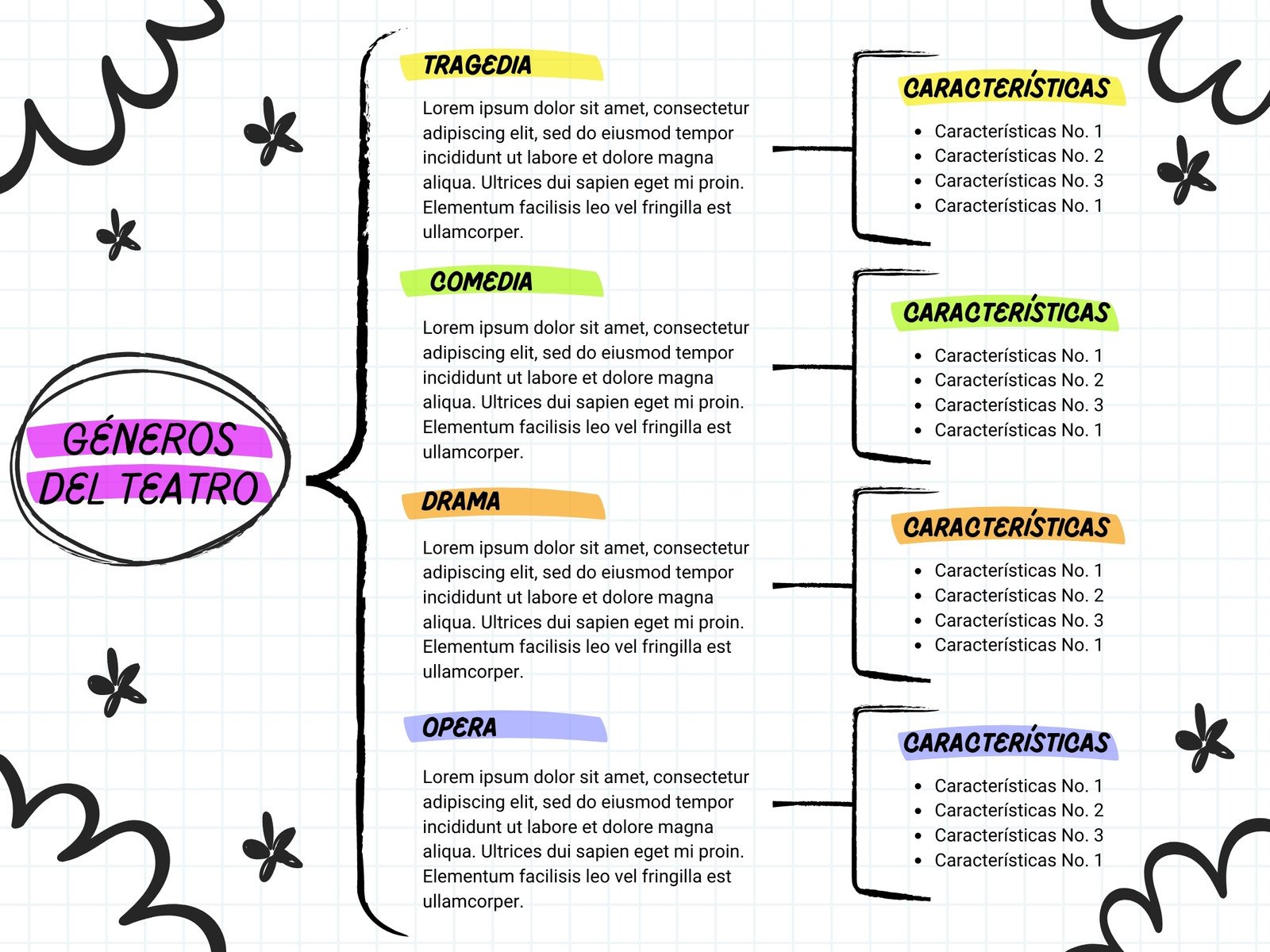 GÉNEROS DEL TEATRO

TRAGEDIA

Lorem ipsum dolor sit amet, consectetur adipiscing elit, sed do eiusmod tempor incididunt ut labore et dolore magna aliqua. Ultrices dui sapien eget mi proin. Elementum facilisis leo vel fringilla est ullamcorper.

CARACTERÍSTICAS

- Características No. 1
- Características No. 2
- Características No. 3
- Características No. 1

COMEDIA

Lorem ipsum dolor sit amet, consectetur adipiscing elit, sed do eiusmod tempor incididunt ut labore et dolore magna aliqua. Ultrices dui sapien eget mi proin. Elementum facilisis leo vel fringilla est ullamcorper.

CARACTERÍSTICAS

- Características No. 1
- Características No. 2
- Características No. 3
- Características No. 1

DRAMA

Lorem ipsum dolor sit amet, consectetur adipiscing elit, sed do eiusmod tempor incididunt ut labore et dolore magna aliqua. Ultrices dui sapien eget mi proin. Elementum facilisis leo vel fringilla est ullamcorper.

CARACTERÍSTICAS

- Características No. 1
- Características No. 2
- Características No. 3
- Características No. 1

OPERA

Lorem ipsum dolor sit amet, consectetur adipiscing elit, sed do eiusmod tempor incididunt ut labore et dolore magna aliqua. Ultrices dui sapien eget mi proin. Elementum facilisis leo vel fringilla est ullamcorper.

CARACTERÍSTICAS

- Características No. 1
- Características No. 2
- Características No. 3
- Características No. 1